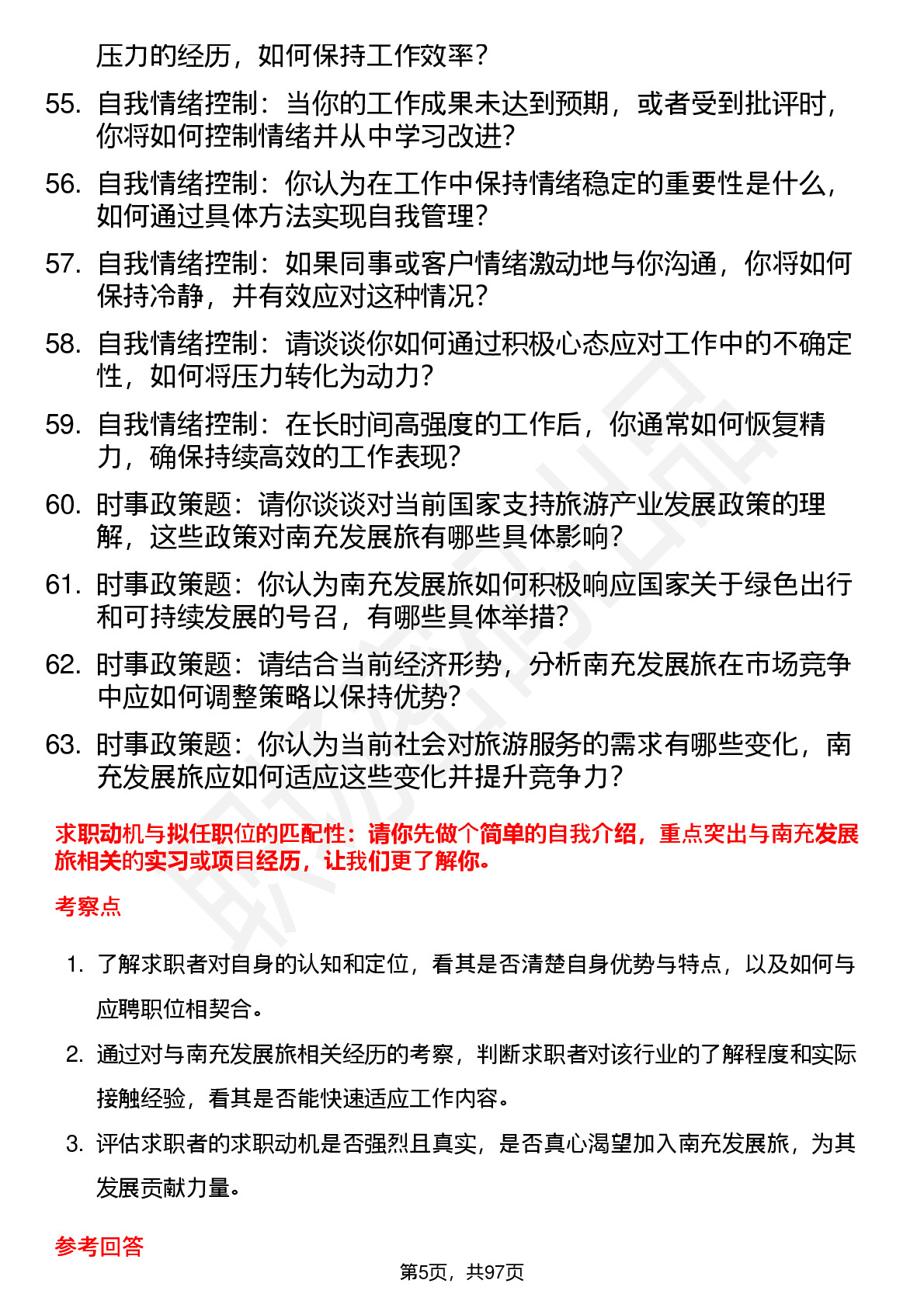 压力的经历，如何保持工作效率？

55. 自我情绪控制：当你的工作成果未达到预期，或者受到批评时，你将如何控制情绪并从中学习改进？

56. 自我情绪控制：你认为在工作中保持情绪稳定的重要性是什么，如何通过具体方法实现自我管理？

57. 自我情绪控制：如果同事或客户情绪激动地与你沟通，你将如何保持冷静，并有效应对这种情况？

58. 自我情绪控制：请谈谈你如何通过积极心态应对工作中的不确定性，如何将压力转化为动力？

59. 自我情绪控制：在长时间高强度的工作后，你通常如何恢复精力，确保持续高效的工作表现？

60. 时事政策题：请你谈谈对当前国家支持旅游产业发展政策的理解，这些政策对南充发展旅有哪些具体影响？

61. 时事政策题：你认为南充发展旅如何积极响应国家关于绿色出行和可持续发展的号召，有哪些具体举措？

62. 时事政策题：请结合当前经济形势，分析南充发展旅在市场竞争中应如何调整策略以保持优势？

63. 时事政策题：你认为当前社会对旅游服务的需求有哪些变化，南充发展旅应如何适应这些变化并提升竞争力？

求职动机与拟任职位的匹配性：请你先做个简单的自我介绍，重点突出与南充发展旅相关的实习或项目经历，让我们更了解你。

考察点

1. 了解求职者对自身的认知和定位，看其是否清楚自身优势与特点，以及如何与应聘职位相契合。

2. 通过对与南充发展旅相关经历的考察，判断求职者对该行业的了解程度和实际接触经验，看其是否能快速适应工作内容。

3. 评估求职者的求职动机是否强烈且真实，是否真心渴望加入南充发展旅，为其发展贡献力量。

参考回答

第5页，共97页